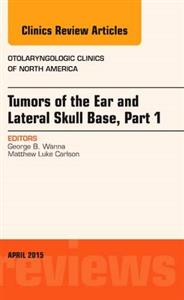 Clinics Review Articles

OTOLARYNGOLOGIC CLINICS
OF NORTH AMERICA

Tumors of the Ear and Lateral Skull Base, Part 1

EDITORS
George B. Wanna
Matthew Luke Carlson

APRIL 2015

reviews